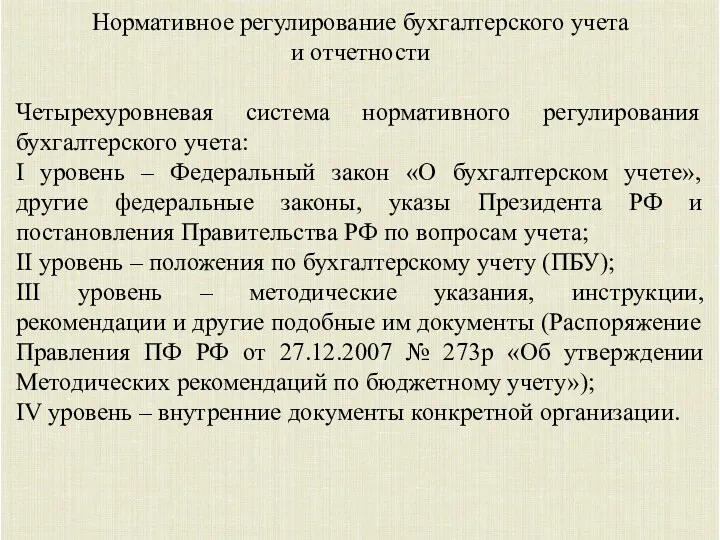 Нормативное регулирование бухгалтерского учета и отчетности

Четырехуровневая система нормативного регулирования бухгалтерского учета:
I уровень – Федеральный закон «О бухгалтерском учете», другие федеральные законы, указы Президента РФ и постановления Правительства РФ по вопросам учета;
II уровень – положения по бухгалтерскому учету (ПБУ);
III уровень – методические указания, инструкции, рекомендации и другие подобные им документы (Распоряжение Правления ПФ РФ от 27.12.2007 № 273р «Об утверждении Методических рекомендаций по бюджетному учету»);
IV уровень – внутренние документы конкретной организации.